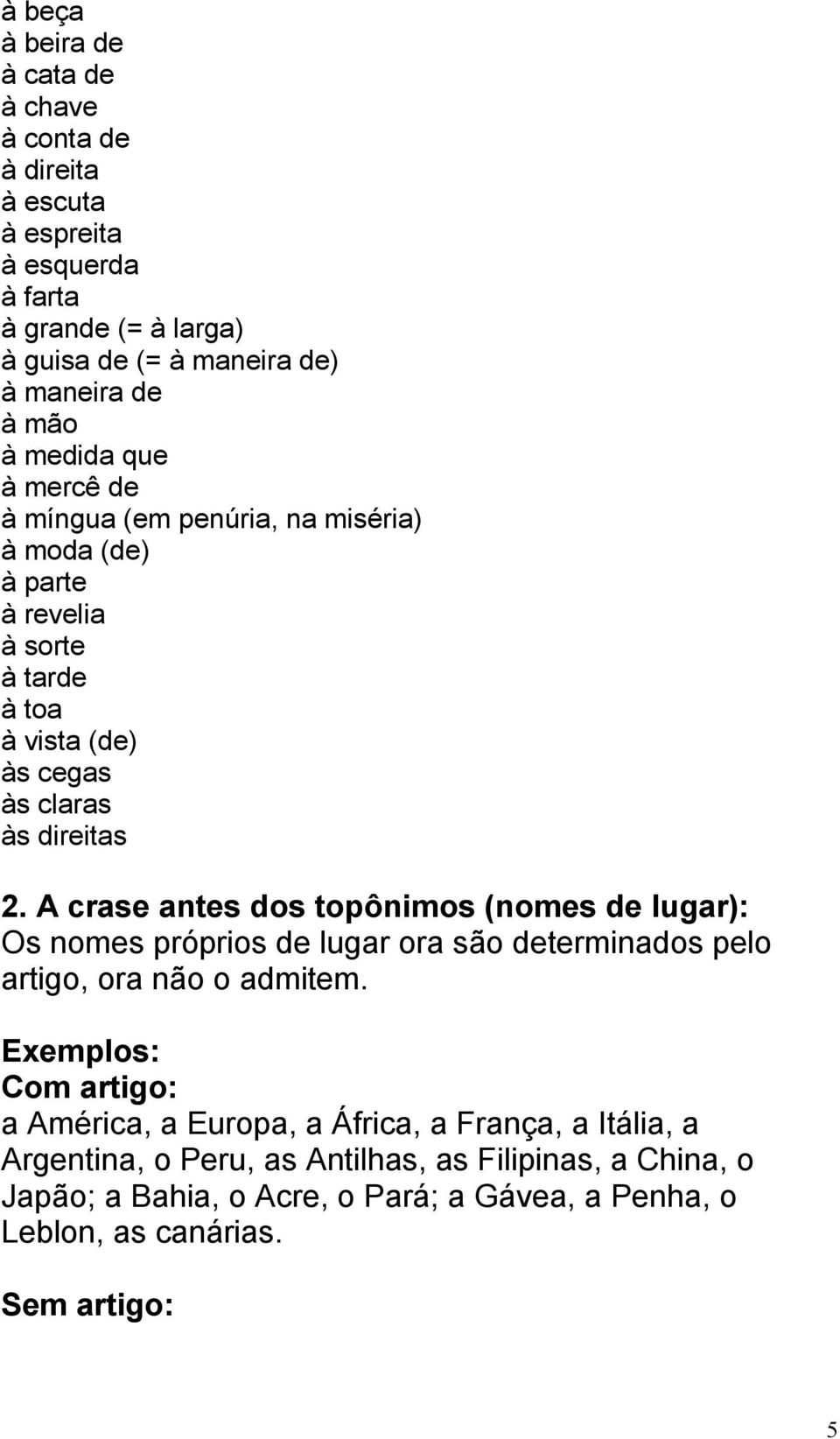 à beça
à beira de
à cata de
à chave
à conta de
à direita
à escuta
à espreita
à esquerda
à farta
à grande (= à larga)
à guisa de (= à maneira de)
à maneira de
à mão
à medida que
à mercê de
à míngua (em penúria, na miséria)
à moda (de)
à parte
à revelia
à sorte
à tarde
à toa
à vista (de)
às cegas
às claras
às direitas

2. A crase antes dos topônimos (nomes de lugar):
Os nomes próprios de lugar ora são determinados pelo artigo, ora não o admitem.

Exemplos:
Com artigo:
a América, a Europa, a África, a França, a Itália, a Argentina, o Peru, as Antilhas, as Filipinas, a China, o Japão; a Bahia, o Acre, o Pará; a Gávea, a Penha, o Leblon, as canárias.

Sem artigo:

5